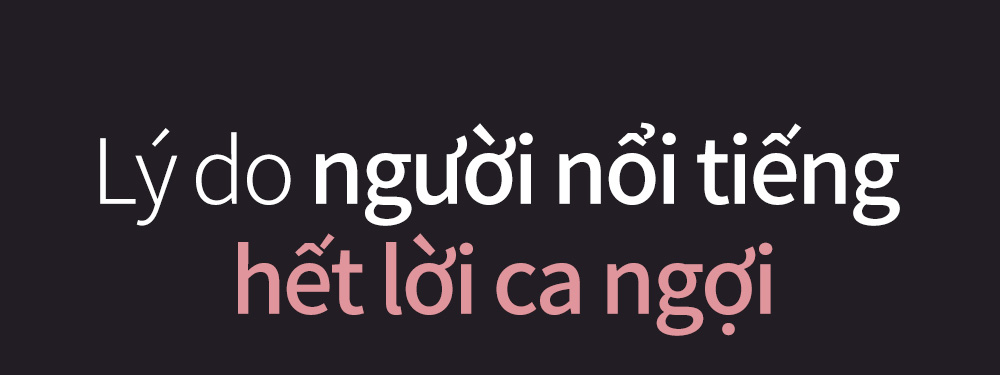 Lý do người nổi tiếng
hết lời ca ngợi